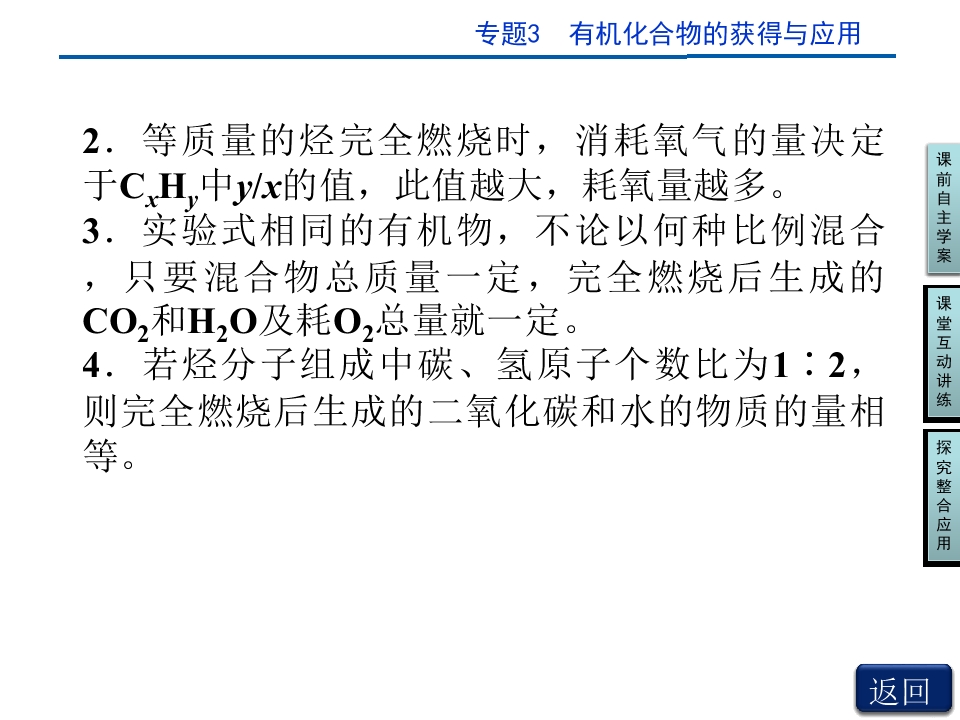 专题3　有机化合物的获得与应用

2．等质量的烃完全燃烧时，消耗氧气的量决定于$C_xH_y$中$y/x$的值，此值越大，耗氧量越多。

3．实验式相同的有机物，不论以何种比例混合，只要混合物总质量一定，完全燃烧后生成的$CO_2$和$H_2O$及耗$O_2$总量就一定。

4．若烃分子组成中碳、氢原子个数比为1∶2，则完全燃烧后生成的二氧化碳和水的物质的量相等。

课前自主学案

课堂互动讲练

探究整合应用

返回